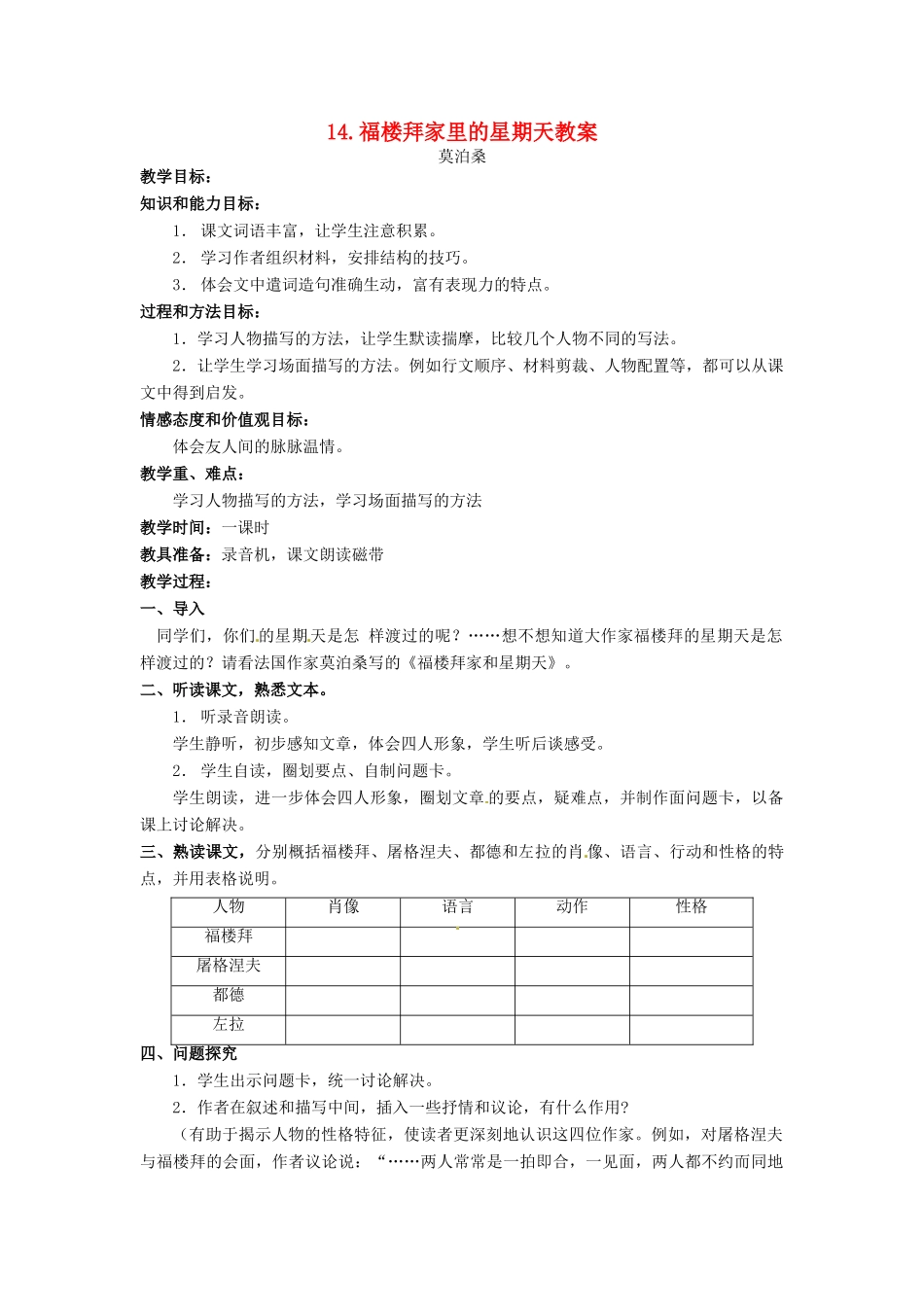 14. 福楼拜家里的星期天教案

莫泊桑

教学目标：

知识和能力目标：

1． 课文词语丰富，让学生注意积累。

2． 学习作者组织材料，安排结构的技巧。

3． 体会文中遣词造句准确生动，富有表现力的特点。

过程和方法目标：

1．学习人物描写的方法，让学生默读揣摩，比较几个人物不同的写法。

2．让学生学习场面描写的方法。例如行文顺序、材料剪裁、人物配置等，都可以从课文中得到启发。

情感态度和价值观目标：

体会友人间的脉脉温情。

教学重、难点：

学习人物描写的方法，学习场面描写的方法

教学时间：一课时

教具准备：录音机，课文朗读磁带

教学过程：

一、导入

同学们，你们的星期天是怎 样渡过的呢？……想不想知道大作家福楼拜的星期天是怎样渡过的？请看法国作家莫泊桑写的《福楼拜家和星期天》。

二、听读课文，熟悉文本。

1． 听录音朗读。

学生静听，初步感知文章，体会四人形象，学生听后谈感受。

2． 学生自读，圈划要点、自制问题卡。

学生朗读，进一步体会四人形象，圈划文章的要点，疑难点，并制作面问题卡，以备课上讨论解决。

三、熟读课文，分别概括福楼拜、屠格涅夫、都德和左拉的肖像、语言、行动和性格的特点，并用表格说明。

| 人物 | 肖像 | 语言 | 动作 | 性格 |
|---|---|---|---|---|
| 福楼拜 | | | | |
| 屠格涅夫 | | | | |
| 都德 | | | | |
| 左拉 | | | | |

四、问题探究

1．学生出示问题卡，统一讨论解决。

2．作者在叙述和描写中间，插入一些抒情和议论，有什么作用?

（有助于揭示人物的性格特征，使读者更深刻地认识这四位作家。例如，对屠格涅夫与福楼拜的会面，作者议论说：“……两人常常是一拍即合，一见面，两人都不约而同地